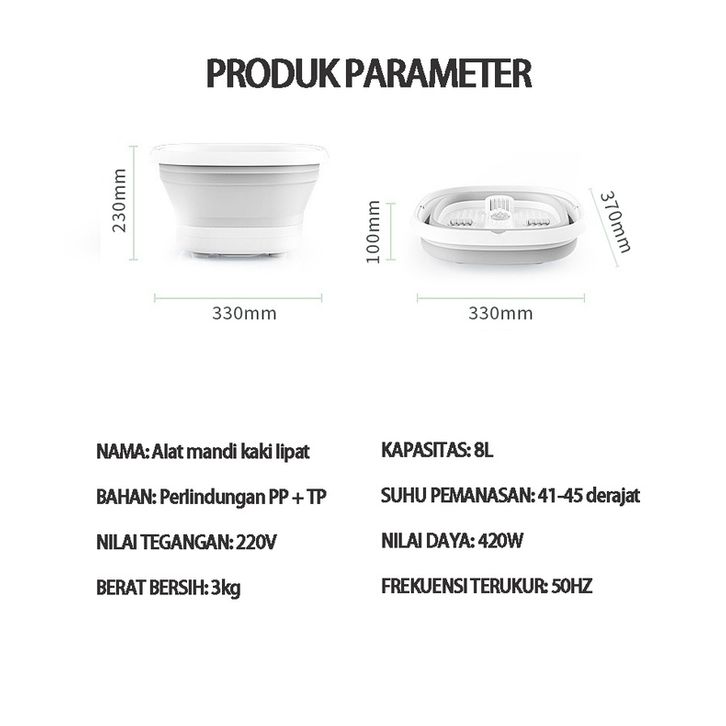 PRODUK PARAMETER

230mm

330mm

100mm

370mm

330mm

NAMA: Alat mandi kaki lipat

BAHAN: Perlindungan PP + TP

NILAI TEGANGAN: 220V

BERAT BERSIH: 3kg

KAPASITAS: 8L

SUHU PEMANASAN: 41-45 derajat

NILAI DAYA: 420W

FREKUENSI TERUKUR: 50HZ